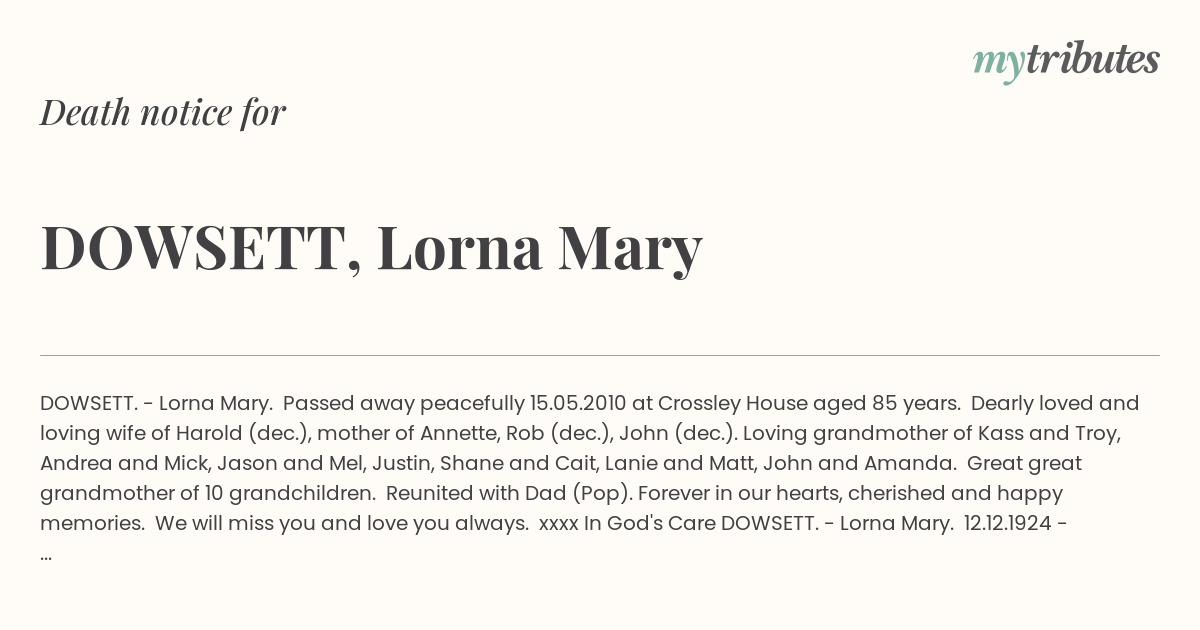 mytributes

Death notice for

DOWSETT, Lorna Mary

DOWSETT. - Lorna Mary. Passed away peacefully 15.05.2010 at Crossley House aged 85 years. Dearly loved and loving wife of Harold (dec.), mother of Annette, Rob (dec.), John (dec.). Loving grandmother of Kass and Troy, Andrea and Mick, Jason and Mel, Justin, Shane and Cait, Lanie and Matt, John and Amanda. Great great grandmother of 10 grandchildren. Reunited with Dad (Pop). Forever in our hearts, cherished and happy memories. We will miss you and love you always. xxxx In God's Care DOWSETT. - Lorna Mary. 12.12.1924 - ...